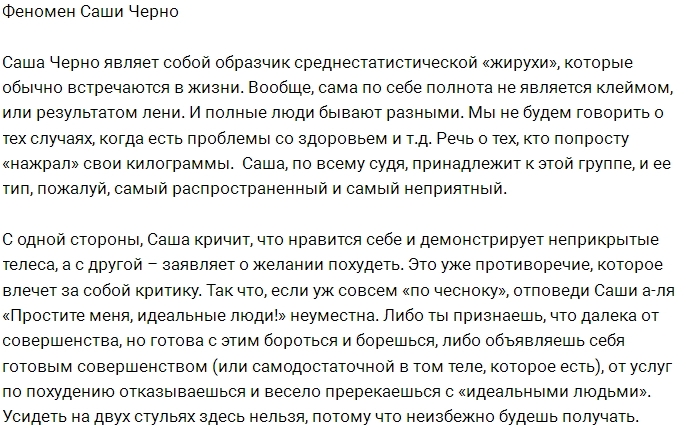 Феномен Саши Черно

Саша Черно являет собой образчик среднестатистической «жирухи», которые обычно встречаются в жизни. Вообще, сама по себе полнота не является клеймом, или результатом лени. И полные люди бывают разными. Мы не будем говорить о тех случаях, когда есть проблемы со здоровьем и т.д. Речь о тех, кто попросту «нажрал» свои килограммы.  Саша, по всему судя, принадлежит к этой группе, и ее тип, пожалуй, самый распространенный и самый неприятный.

С одной стороны, Саша кричит, что нравится себе и демонстрирует неприкрытые телеса, а с другой – заявляет о желании похудеть. Это уже противоречие, которое влечет за собой критику. Так что, если уж совсем «по чесноку», отповеди Саши а-ля «Простите меня, идеальные люди!» неуместна. Либо ты признаешь, что далека от совершенства, но готова с этим бороться и борешься, либо объявляешь себя готовым совершенством (или самодостаточной в том теле, которое есть), от услуг по похудению отказываешься и весело пререкаешься с «идеальными людьми». Усидеть на двух стульях здесь нельзя, потому что неизбежно будешь получать.